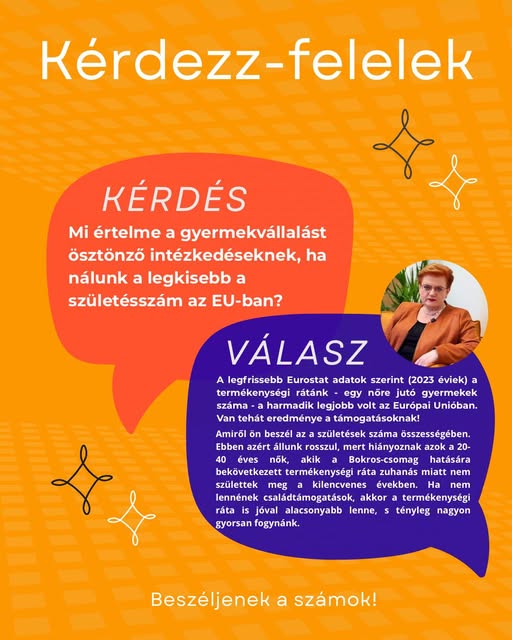 Kérdezz-felelek

KÉRDÉS

Mi értelme a gyermekvállalást ösztönző intézkedéseknek, ha nálunk a legkisebb a születésszám az EU-ban?

VÁLASZ

A legfrissebb Eurostat adatok szerint (2023 éviek) a termékenységi rátánk - egy nőre jutó gyermekek száma - a harmadik legjobb volt az Európai Unióban. Van tehát eredménye a támogatásoknak!

Amiről ön beszél az a születések száma összességében. Ebben azért állunk rosszul, mert hiányoznak azok a 20-40 éves nők, akik a Bokros-csomag hatására bekövetkezett termékenységi ráta zuhanás miatt nem születtek meg a kilencvenes években. Ha nem lennének családtámogatások, akkor a termékenységi ráta is jóval alacsonyabb lenne, s tényleg nagyon gyorsan fogynánk.

Beszéljenek a számok!